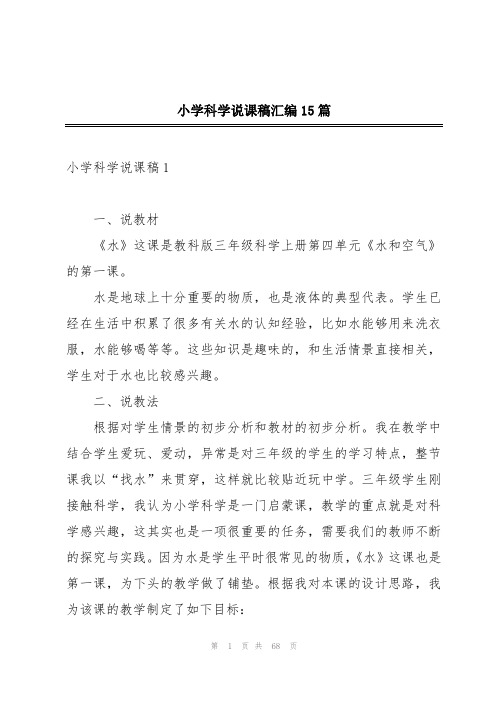 小学科学说课稿汇编15篇

小学科学说课稿1

一、说教材

《水》这课是教科版三年级科学上册第四单元《水和空气》的第一课。

水是地球上十分重要的物质，也是液体的典型代表。学生已经在生活中积累了很多有关水的认知经验，比如水能够用来洗衣服，水能够喝等等。这些知识是趣味的，和生活情景直接相关，学生对于水也比较感兴趣。

二、说教法

根据对学生情景的初步分析和教材的初步分析。我在教学中结合学生爱玩、爱动，异常是对三年级的学生的学习特点，整节课我以“找水”来贯穿，这样就比较贴近玩中学。三年级学生刚接触科学，我认为小学科学是一门启蒙课，教学的重点就是对科学感兴趣，这其实也是一项很重要的任务，需要我们的教师不断的探究与实践。因为水是学生平时很常见的物质，《水》这课也是第一课，为下头的教学做了铺垫。根据我对本课的设计思路，我为该课的教学制定了如下目标：

第 1 页 共 68 页